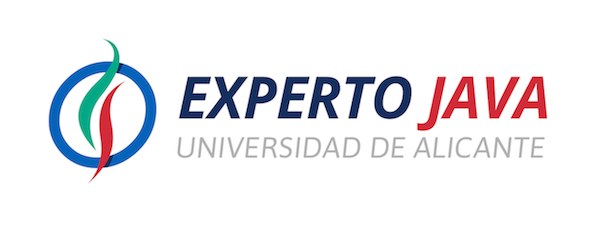 EXPERTO JAVA
UNIVERSIDAD DE ALICANTE